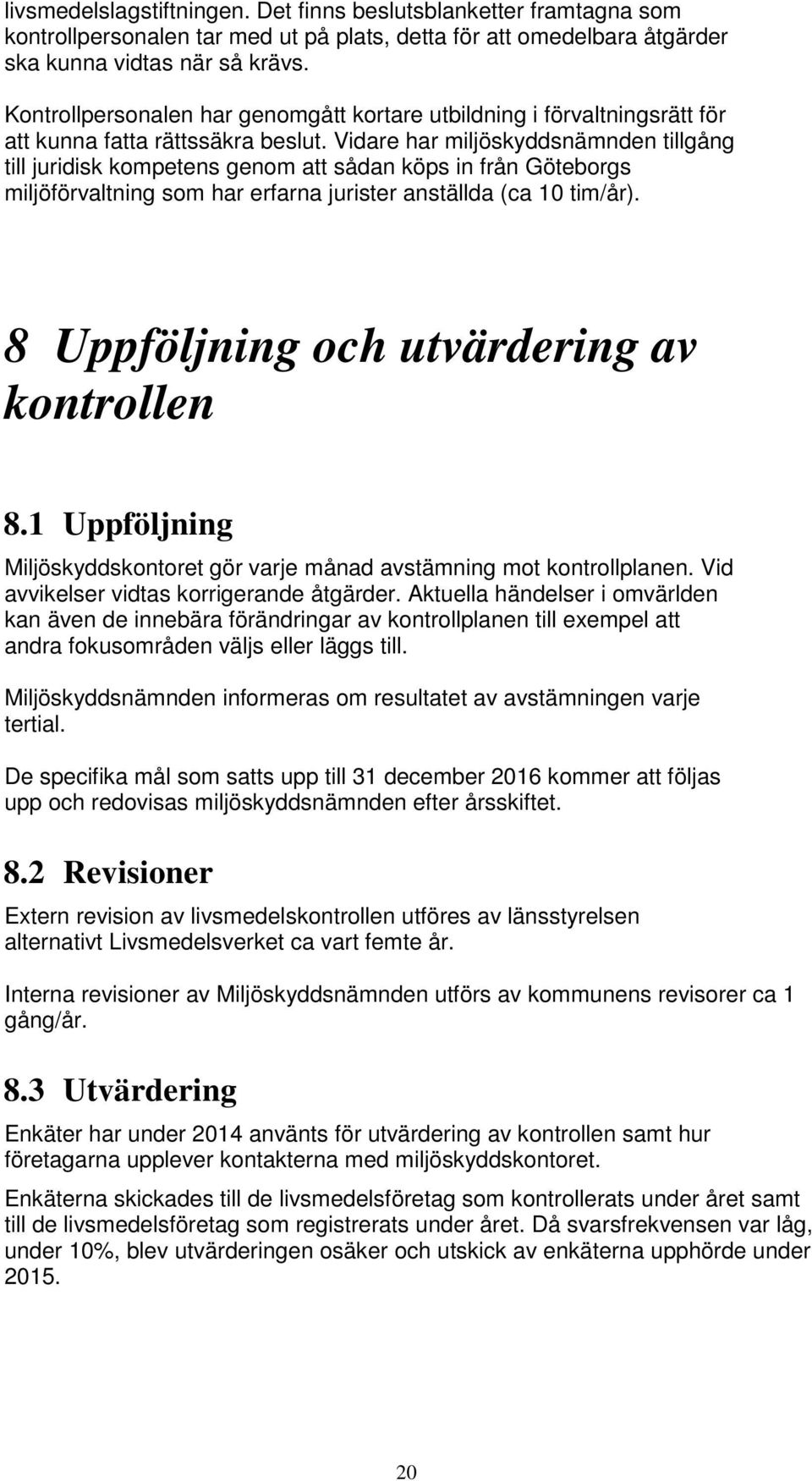 livsmedelslagstiftningen. Det finns beslutsblanketter framtagna som kontrollpersonalen tar med ut på plats, detta för att omedelbara åtgärder ska kunna vidtas när så krävs.

Kontrollpersonalen har genomgått kortare utbildning i förvaltningsrätt för att kunna fatta rättssäkra beslut. Vidare har miljöskyddsnämnden tillgång till juridisk kompetens genom att sådan köps in från Göteborgs miljöförvaltning som har erfarna jurister anställda (ca 10 tim/år).

8 Uppföljning och utvärdering av kontrollen

8.1 Uppföljning

Miljöskyddskontoret gör varje månad avstämning mot kontrollplanen. Vid avvikelser vidtas korrigerande åtgärder. Aktuella händelser i omvärlden kan även de innebära förändringar av kontrollplanen till exempel att andra fokusområden väljs eller läggs till.

Miljöskyddsnämnden informeras om resultatet av avstämningen varje tertial.

De specifika mål som satts upp till 31 december 2016 kommer att följas upp och redovisas miljöskyddsnämnden efter årsskiftet.

8.2 Revisioner

Extern revision av livsmedelskontrollen utföres av länsstyrelsen alternativt Livsmedelsverket ca vart femte år.

Interna revisioner av Miljöskyddsnämnden utförs av kommunens revisorer ca 1 gång/år.

8.3 Utvärdering

Enkäter har under 2014 använts för utvärdering av kontrollen samt hur företagarna upplever kontakterna med miljöskyddskontoret.

Enkäterna skickades till de livsmedelsföretag som kontrollerats under året samt till de livsmedelsföretag som registrerats under året. Då svarsfrekvensen var låg, under 10%, blev utvärderingen osäker och utskick av enkäterna upphörde under 2015.

20